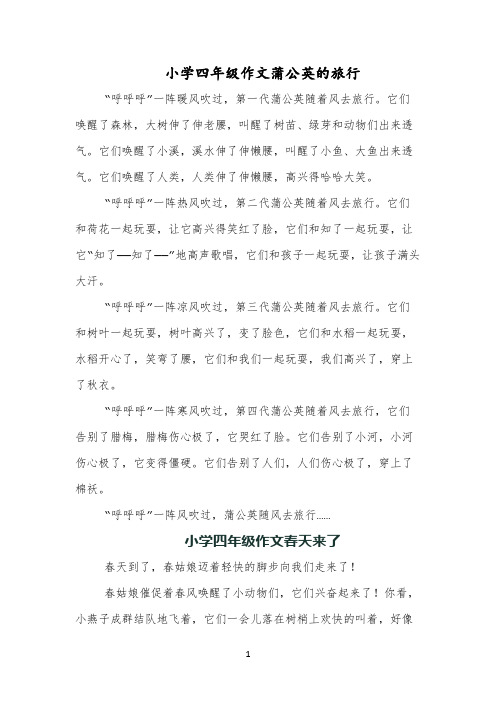 小学四年级作文蒲公英的旅行

“呼呼呼”一阵暖风吹过，第一代蒲公英随着风去旅行。它们唤醒了森林，大树伸了伸老腰，叫醒了树苗、绿芽和动物们出来透气。它们唤醒了小溪，溪水伸了伸懒腰，叫醒了小鱼、大鱼出来透气。它们唤醒了人类，人类伸了伸懒腰，高兴得哈哈大笑。

“呼呼呼”一阵热风吹过，第二代蒲公英随着风去旅行。它们和荷花一起玩耍，让它高兴得笑红了脸，它们和知了一起玩耍，让它“知了—知了—”地高声歌唱，它们和孩子一起玩耍，让孩子满头大汗。

“呼呼呼”一阵凉风吹过，第三代蒲公英随着风去旅行。它们和树叶一起玩耍，树叶高兴了，变了脸色，它们和水稻一起玩耍，水稻开心了，笑弯了腰，它们和我们一起玩耍，我们高兴了，穿上了秋衣。

“呼呼呼”一阵寒风吹过，第四代蒲公英随着风去旅行，它们告别了腊梅，腊梅伤心极了，它哭红了脸。它们告别了小河，小河伤心极了，它变得僵硬。它们告别了人们，人们伤心极了，穿上了棉袄。

“呼呼呼”一阵风吹过，蒲公英随风去旅行……

小学四年级作文春天来了

春天到了，春姑娘迈着轻快的脚步向我们走来了！

春姑娘催促着春风唤醒了小动物们，它们兴奋起来了！你看，小燕子成群结队地飞着，它们一会儿落在树梢上欢快的叫着，好像

1